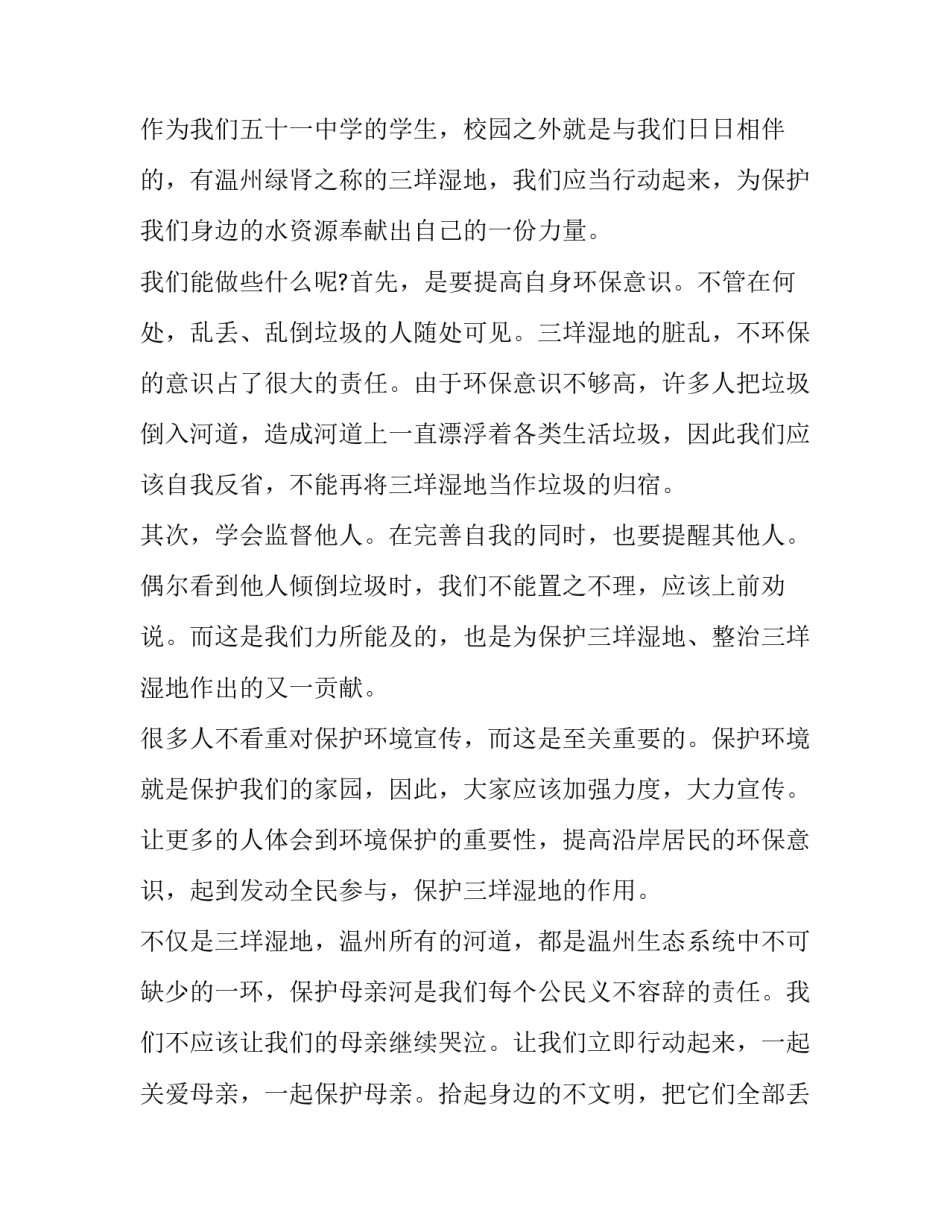 作为我们五十一中学的学生，校园之外就是与我们日日相伴的，有温州绿肾之称的三垟湿地，我们应当行动起来，为保护我们身边的水资源奉献出自己的一份力量。

我们能做些什么呢?首先，是要提高自身环保意识。不管在何处，乱丢、乱倒垃圾的人随处可见。三垟湿地的脏乱，不环保的意识占了很大的责任。由于环保意识不够高，许多人把垃圾倒入河道，造成河道上一直漂浮着各类生活垃圾，因此我们应该自我反省，不能再将三垟湿地当作垃圾的归宿。

其次，学会监督他人。在完善自我的同时，也要提醒其他人。偶尔看到他人倾倒垃圾时，我们不能置之不理，应该上前劝说。而这是我们力所能及的，也是为保护三垟湿地、整治三垟湿地作出的又一贡献。

很多人不看重对保护环境宣传，而这是至关重要的。保护环境就是保护我们的家园，因此，大家应该加强力度，大力宣传。让更多的人体会到环境保护的重要性，提高沿岸居民的环保意识，起到发动全民参与，保护三垟湿地的作用。

不仅是三垟湿地，温州所有的河道，都是温州生态系统中不可缺少的一环，保护母亲河是我们每个公民义不容辞的责任。我们不应该让我们的母亲继续哭泣。让我们立即行动起来，一起关爱母亲，一起保护母亲。拾起身边的不文明，把它们全部丢